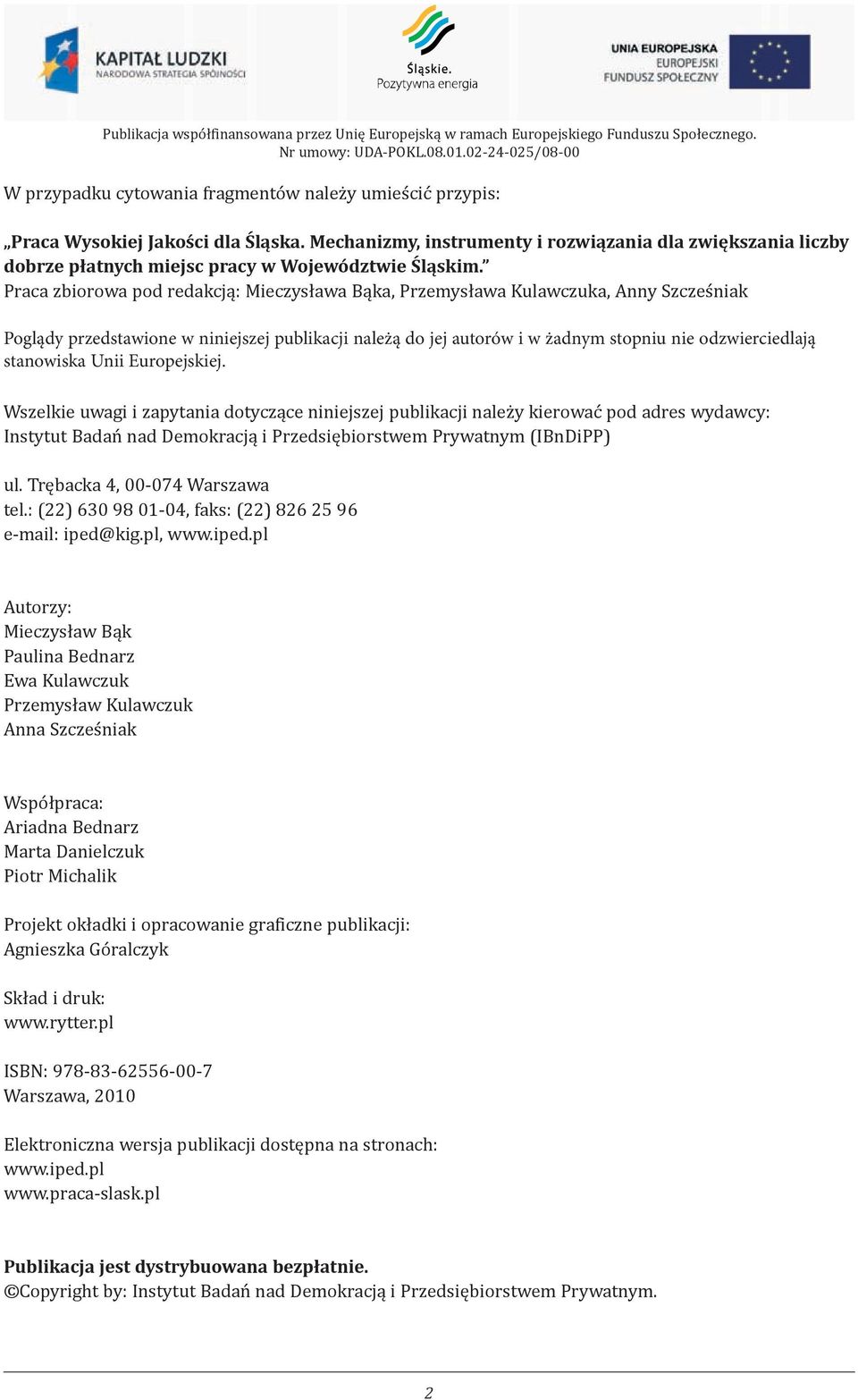 KAPITAŁ LUDZKI
NARODOWA STRATEGIA SPÓJNOŚCI

Śląskie.
Pozytywna energia

UNIA EUROPEJSKA
EUROPEJSKI FUNDUSZ SPOŁECZNY

Publikacja współfinansowana przez Unię Europejską w ramach Europejskiego Funduszu Społecznego.
Nr umowy: UDA-POKL.08.01.02-24-025/08-00

W przypadku cytowania fragmentów należy umieścić przypis:

„Praca Wysokiej Jakości dla Śląska. Mechanizmy, instrumenty i rozwiązania dla zwiększania liczby dobrze płatnych miejsc pracy w Województwie Śląskim.”
Praca zbiorowa pod redakcją: Mieczysława Bąka, Przemysława Kulawczuka, Anny Szcześniak

Poglądy przedstawione w niniejszej publikacji należą do jej autorów i w żadnym stopniu nie odzwierciedlają stanowiska Unii Europejskiej.

Wszelkie uwagi i zapytania dotyczące niniejszej publikacji należy kierować pod adres wydawcy:
Instytut Badań nad Demokracją i Przedsiębiorstwem Prywatnym (IBnDiPP)

ul. Trębacka 4, 00-074 Warszawa
tel.: (22) 630 98 01-04, faks: (22) 826 25 96
e-mail: iped@kig.pl, www.iped.pl

Autorzy:
Mieczysław Bąk
Paulina Bednarz
Ewa Kulawczuk
Przemysław Kulawczuk
Anna Szcześniak

Współpraca:
Ariadna Bednarz
Marta Danielczuk
Piotr Michalik

Projekt okładki i opracowanie graficzne publikacji:
Agnieszka Góralczyk

Skład i druk:
www.rytter.pl

ISBN: 978-83-62556-00-7
Warszawa, 2010

Elektroniczna wersja publikacji dostępna na stronach:
www.iped.pl
www.praca-slask.pl

Publikacja jest dystrybuowana bezpłatnie.
©Copyright by: Instytut Badań nad Demokracją i Przedsiębiorstwem Prywatnym.

2